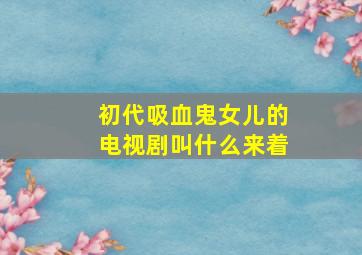 初代吸血鬼女儿的电视剧叫什么来着